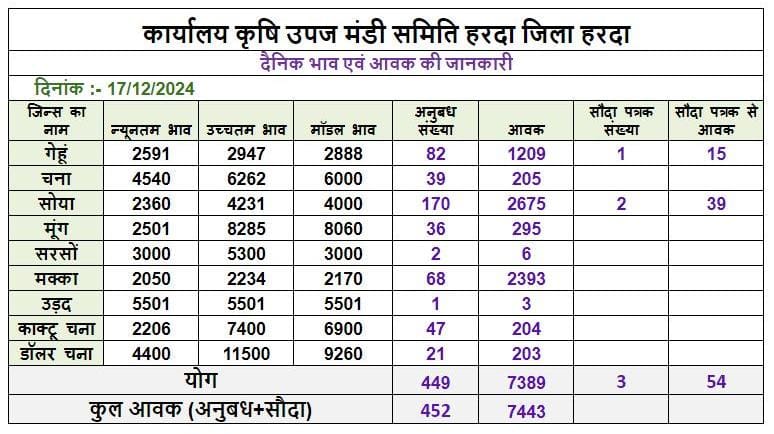 कार्यालय कृषि उपज मंडी समिति हरदा जिला हरदा

दैनिक भाव एवं आवक की जानकारी

दिनांक :- 17/12/2024

| जिन्स का नाम | न्यूनतम भाव | उच्चतम भाव | मॉडल भाव | अनुबध संख्या | आवक | सौदा पत्रक संख्या | सौदा पत्रक से आवक |
|---|---|---|---|---|---|---|---|
| गेहूं | 2591 | 2947 | 2888 | 82 | 1209 | 1 | 15 |
| चना | 4540 | 6262 | 6000 | 39 | 205 | | |
| सोया | 2360 | 4231 | 4000 | 170 | 2675 | 2 | 39 |
| मूंग | 2501 | 8285 | 8060 | 36 | 295 | | |
| सरसों | 3000 | 5300 | 3000 | 2 | 6 | | |
| मक्का | 2050 | 2234 | 2170 | 68 | 2393 | | |
| उड़द | 5501 | 5501 | 5501 | 1 | 3 | | |
| काक्टू चना | 2206 | 7400 | 6900 | 47 | 204 | | |
| डॉलर चना | 4400 | 11500 | 9260 | 21 | 203 | | |
| योग | | | | 449 | 7389 | 3 | 54 |
| कुल आवक (अनुबध+सौदा) | | | | 452 | 7443 | | |